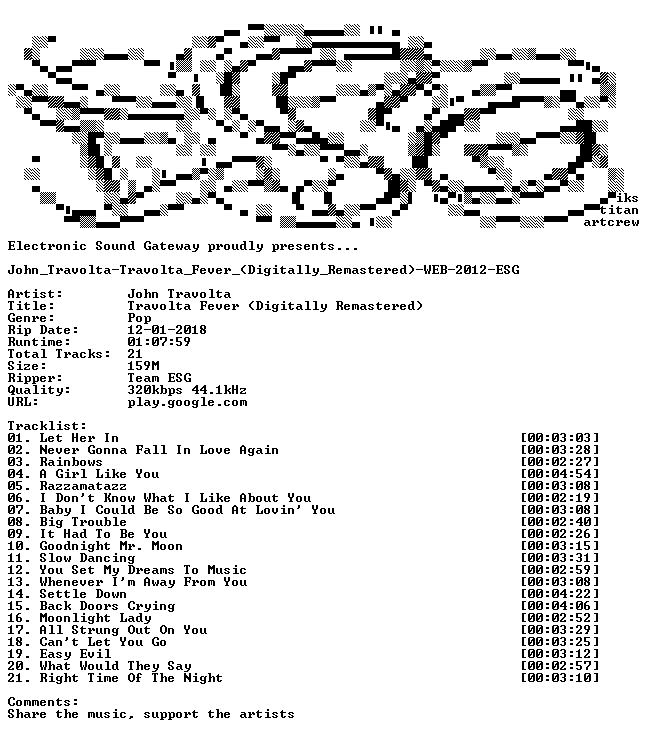 iks
titan
artcrew

Electronic Sound Gateway proudly presents...

John_Travolta-Travolta_Fever_(Digitally_Remastered)-WEB-2012-ESG

Artist: John Travolta
Title: Travolta Fever (Digitally Remastered)
Genre: Pop
Rip Date: 12-01-2018
Runtime: 01:07:59
Total Tracks: 21
Size: 159M
Ripper: Team ESG
Quality: 320kbps 44.1kHz
URL: play.google.com

Tracklist:
01. Let Her In [00:03:03]
02. Never Gonna Fall In Love Again [00:03:28]
03. Rainbows [00:02:27]
04. A Girl Like You [00:04:54]
05. Razzamatazz [00:03:08]
06. I Don't Know What I Like About You [00:02:19]
07. Baby I Could Be So Good At Lovin' You [00:03:08]
08. Big Trouble [00:02:40]
09. It Had To Be You [00:02:26]
10. Goodnight Mr. Moon [00:03:15]
11. Slow Dancing [00:03:31]
12. You Set My Dreams To Music [00:02:59]
13. Whenever I'm Away From You [00:03:08]
14. Settle Down [00:04:22]
15. Back Doors Crying [00:04:06]
16. Moonlight Lady [00:02:52]
17. All Strung Out On You [00:03:29]
18. Can't Let You Go [00:03:25]
19. Easy Evil [00:03:12]
20. What Would They Say [00:02:57]
21. Right Time Of The Night [00:03:10]

Comments:
Share the music, support the artists